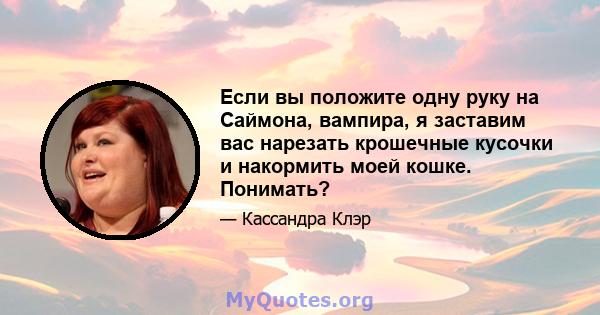 Если вы положите одну руку на Саймона, вампира, я заставим вас нарезать крошечные кусочки и накормить моей кошке. Понимать?

— Кассандра Клэр

MyQuotes.org